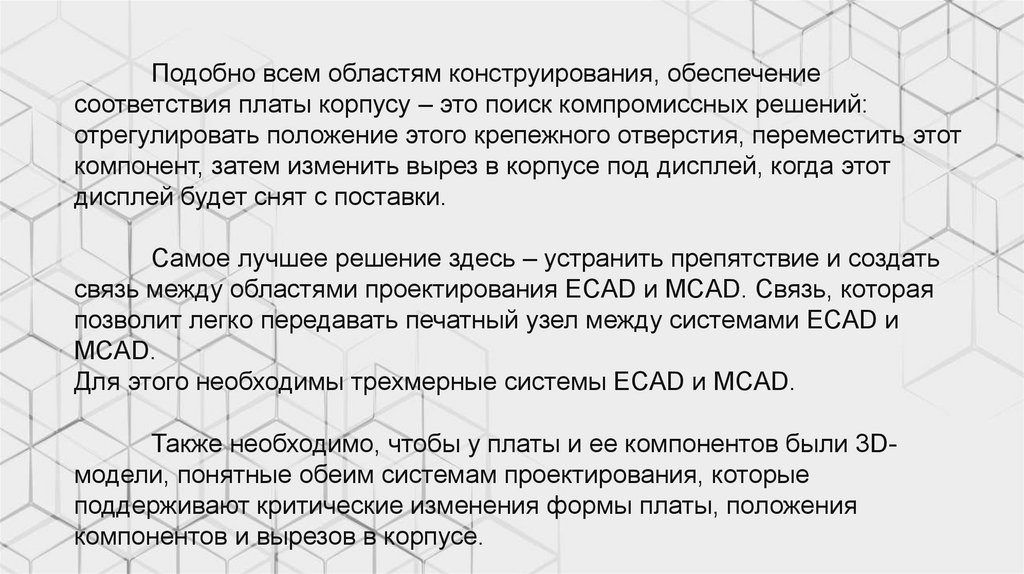 Подобно всем областям конструирования, обеспечение соответствия платы корпусу – это поиск компромиссных решений: отрегулировать положение этого крепежного отверстия, переместить этот компонент, затем изменить вырез в корпусе под дисплей, когда этот дисплей будет снят с поставки.

Самое лучшее решение здесь – устранить препятствие и создать связь между областями проектирования ECAD и MCAD. Связь, которая позволит легко передавать печатный узел между системами ECAD и MCAD.
Для этого необходимы трехмерные системы ECAD и MCAD.

Также необходимо, чтобы у платы и ее компонентов были 3D-модели, понятные обеим системам проектирования, которые поддерживают критические изменения формы платы, положения компонентов и вырезов в корпусе.